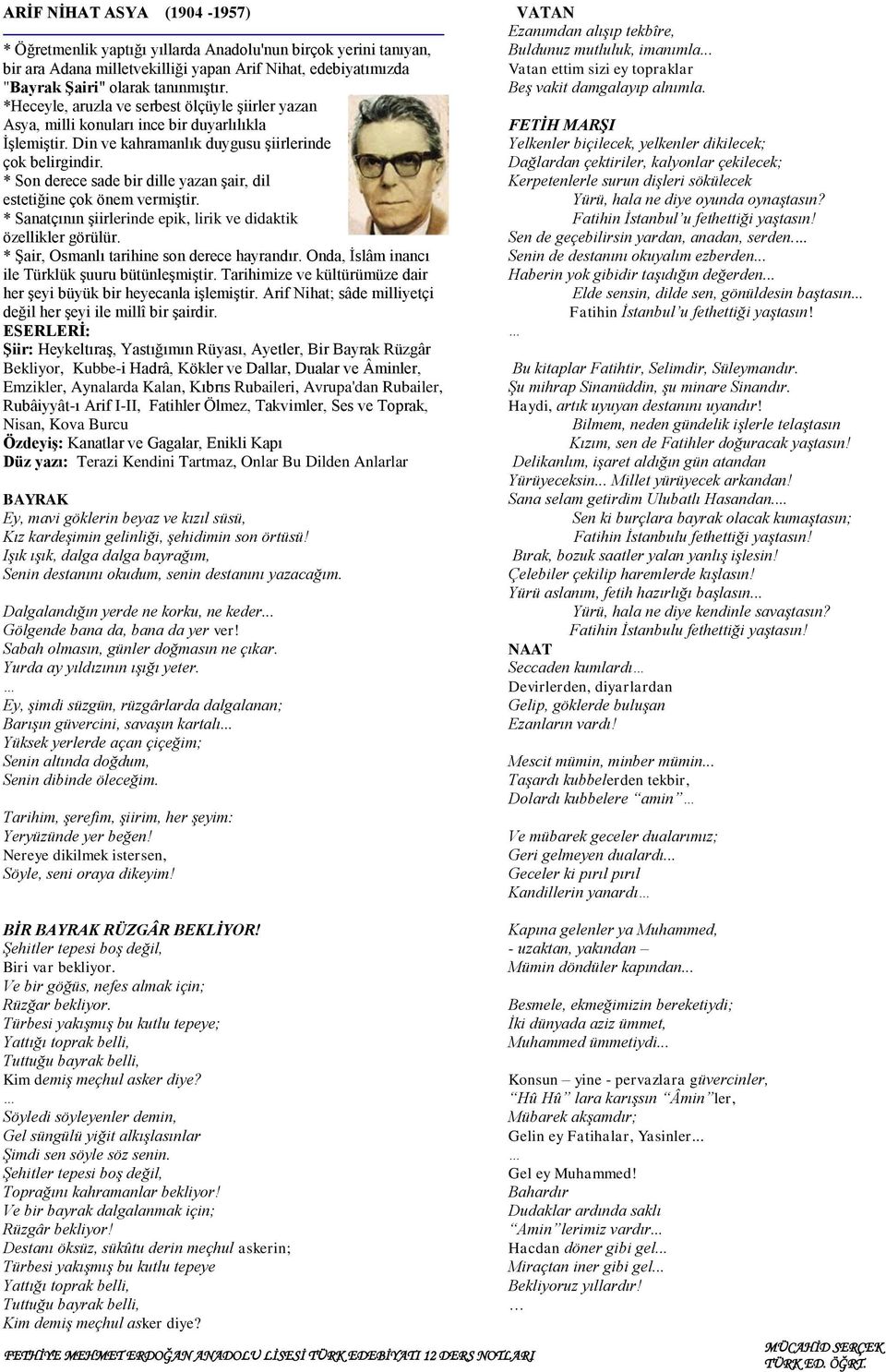 ARİF NİHAT ASYA (1904 -1957)

* Öğretmenlik yaptığı yıllarda Anadolu'nun birçok yerini tanıyan, bir ara Adana milletvekilliği yapan Arif Nihat, edebiyatımızda "Bayrak Şairi" olarak tanınmıştır.
*Heceyle, aruzla ve serbest ölçüyle şiirler yazan Asya, milli konuları ince bir duyarlılıkla İşlemiştir. Din ve kahramanlık duygusu şiirlerinde çok belirgindir.
* Son derece sade bir dille yazan şair, dil estetiğine çok önem vermiştir.
* Sanatçının şiirlerinde epik, lirik ve didaktik özellikler görülür.
* Şair, Osmanlı tarihine son derece hayrandır. Onda, İslâm inancı ile Türklük şuuru bütünleşmiştir. Tarihimize ve kültürümüze dair her şeyi büyük bir heyecanla işlemiştir. Arif Nihat; sâde milliyetçi değil her şeyi ile millî bir şairdir.
ESERLERİ:
Şiir: Heykeltıraş, Yastığımın Rüyası, Ayetler, Bir Bayrak Rüzgâr Bekliyor, Kubbe-i Hadrâ, Kökler ve Dallar, Dualar ve Âminler, Emzikler, Aynalarda Kalan, Kıbrıs Rubaileri, Avrupa'dan Rubailer, Rubâiyyât-ı Arif I-II, Fatihler Ölmez, Takvimler, Ses ve Toprak, Nisan, Kova Burcu
Özdeyiş: Kanatlar ve Gagalar, Enikli Kapı
Düz yazı: Terazi Kendini Tartmaz, Onlar Bu Dilden Anlarlar

BAYRAK
Ey, mavi göklerin beyaz ve kızıl süsü,
Kız kardeşimin gelinliği, şehidimin son örtüsü!
Işık ışık, dalga dalga bayrağım,
Senin destanını okudum, senin destanını yazacağım.

Dalgalandığın yerde ne korku, ne keder...
Gölgende bana da, bana da yer ver!
Sabah olmasın, günler doğmasın ne çıkar.
Yurda ay yıldızının ışığı yeter.
...
Ey, şimdi süzgün, rüzgârlarda dalgalanan;
Barışın güvercini, savaşın kartalı...
Yüksek yerlerde açan çiçeğim;
Senin altında doğdum,
Senin dibinde öleceğim.

Tarihim, şerefim, şiirim, her şeyim:
Yeryüzünde yer beğen!
Nereye dikilmek istersen,
Söyle, seni oraya dikeyim!

BİR BAYRAK RÜZGÂR BEKLİYOR!
Şehitler tepesi boş değil,
Biri var bekliyor.
Ve bir göğüs, nefes almak için;
Rüzğar bekliyor.
Türbesi yakışmış bu kutlu tepeye;
Yattığı toprak belli,
Tuttuğu bayrak belli,
Kim demiş meçhul asker diye?
...
Söyledi söyleyenler demin,
Gel süngülü yiğit alkışlasınlar
Şimdi sen söyle söz senin.
Şehitler tepesi boş değil,
Toprağını kahramanlar bekliyor!
Ve bir bayrak dalgalanmak için;
Rüzgâr bekliyor!
Destanı öksüz, sükûtu derin meçhul askerin;
Türbesi yakışmış bu kutlu tepeye
Yattığı toprak belli,
Tuttuğu bayrak belli,
Kim demiş meçhul asker diye?

VATAN
Ezanımdan alışıp tekbîre,
Buldunuz mutluluk, imanımla...
Vatan ettim sizi ey topraklar
Beş vakit damgalayıp alnımla.

FETİH MARŞI
Yelkenler biçilecek, yelkenler dikilecek;
Dağlardan çektiriler, kalyonlar çekilecek;
Kerpetenlerle surun dişleri sökülecek
Yürü, hala ne diye oyunda oynaştasın?
Fatihin İstanbul'u fethettiği yaştasın!
Sen de geçebilirsin yardan, anadan, serden....
Senin de destanını okuyalım ezberden...
Haberin yok gibidir taşıdığın değerden...
Elde sensin, dilde sen, gönüldesin baştasın...
Fatihin İstanbul'u fethettiği yaştasın!
...
Bu kitaplar Fatihtir, Selimdir, Süleymandır.
Şu mihrap Sinanüddin, şu minare Sinandır.
Haydi, artık uyuyan destanını uyandır!
Bilmem, neden gündelik işlerle telaştasın
Kızım, sen de Fatihler doğuracak yaştasın!
Delikanlım, işaret aldığın gün atandan
Yürüyeceksin... Millet yürüyecek arkandan!
Sana selam getirdim Ulubatlı Hasandan....
Sen ki burçlara bayrak olacak kumaştasın;
Fatihin İstanbulu fethettiği yaştasın!
Bırak, bozuk saatler yalan yanlış işlesin!
Çelebiler çekilip haremlerde kışlasın!
Yürü aslanım, fetih hazırlığı başlasın...
Yürü, hala ne diye kendinle savaştasın?
Fatihin İstanbulu fethettiği yaştasın!

NAAT
Seccaden kumlardı...
Devirlerden, diyarlardan
Gelip, göklerde buluşan
Ezanların vardı!

Mescit mümin, minber mümin...
Taşardı kubbelerden tekbir,
Dolardı kubbelere "amin"...

Ve mübarek geceler dualarımız;
Geri gelmeyen dualardı...
Geceler ki pırıl pırıl
Kandillerin yanardı...

Kapına gelenler ya Muhammed,
- uzaktan, yakından –
Mümin döndüler kapından...

Besmele, ekmeğimizin bereketiydi;
İki dünyada aziz ümmet,
Muhammed ümmetiydi...

Konsun – yine - pervazlara güvercinler,
"Hû Hû" lara karışsın "Âmin"ler,
Mübarek akşamdır;
Gelin ey Fatihalar, Yasinler...
...
Gel ey Muhammed!
Bahardır
Dudaklar ardında saklı
"Amin"lerimiz vardır...
Hacdan döner gibi gel...
Miraçtan iner gibi gel...
Bekliyoruz yıllardır!
...

FETHİYE MEHMET ERDOĞAN ANADOLU LİSESİ TÜRK EDEBİYATI 12 DERS NOTLARI
MÜCAHİD SERÇEK
TÜRK ED. ÖĞRT.